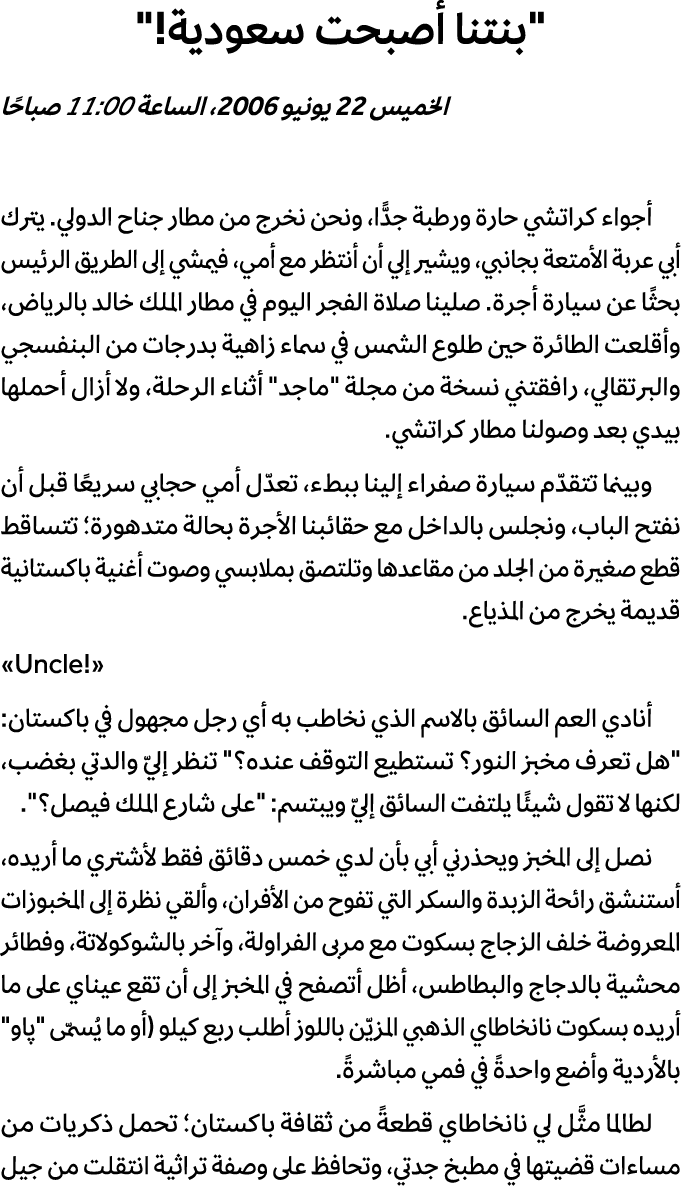 "بنتنا أصبحت سعودية!"

الخميس 22 يونيو 2006، الساعة 11:00 صباحًا

أجواء كراتشي حارة ورطبة جدًّا، ونحن نخرج من مطار جناح الدولي. يترك أبي عربة الأمتعة بجانبي، ويشير إلي أن أنتظر مع أمي، فيمشي إلى الطريق الرئيس بحثًا عن سيارة أجرة. صلينا صلاة الفجر اليوم في مطار الملك خالد بالرياض، وأقلعت الطائرة حين طلوع الشمس في سماء زاهية بدرجات من البنفسجي والبرتقالي، رافقتني نسخة من مجلة "ماجد" أثناء الرحلة، ولا أزال أحملها بيدي بعد وصولنا مطار كراتشي.

وبينما تتقدّم سيارة صفراء إلينا ببطء، تعدّل أمي حجابي سريعًا قبل أن نفتح الباب، ونجلس بالداخل مع حقائبنا الأجرة بحالة متدهورة؛ تتساقط قطع صغيرة من الجلد من مقاعدها وتلتصق بملابسي وصوت أغنية باكستانية قديمة يخرج من المذياع.

«Uncle!»

أنادي العم السائق بالاسم الذي نخاطب به أي رجل مجهول في باكستان: "هل تعرف مخبز النور؟ تستطيع التوقف عنده؟" تنظر إليّ والدتي بغضب، لكنها لا تقول شيئًا يلتفت السائق إليّ ويبتسم: "على شارع الملك فيصل؟".

نصل إلى المخبز ويحذرني أبي بأن لدي خمس دقائق فقط لأشتري ما أريده، أستنشق رائحة الزبدة والسكر التي تفوح من الأفران، وألقي نظرة إلى المخبوزات المعروضة خلف الزجاج بسكوت مع مربى الفراولة، وآخر بالشوكولاتة، وفطائر محشية بالدجاج والبطاطس، أظل أتصفح في المخبز إلى أن تقع عيناي على ما أريده بسكوت نانخاطاي الذهبي المزيّن باللوز أطلب ربع كيلو (أو ما يُسمّى "پاو" بالأردية وأضع واحدةً في فمي مباشرةً.

لطالما مثّل لي نانخاطاي قطعةً من ثقافة باكستان؛ تحمل ذكريات من مساءات قضيتها في مطبخ جدتي، وتحافظ على وصفة تراثية انتقلت من جيل